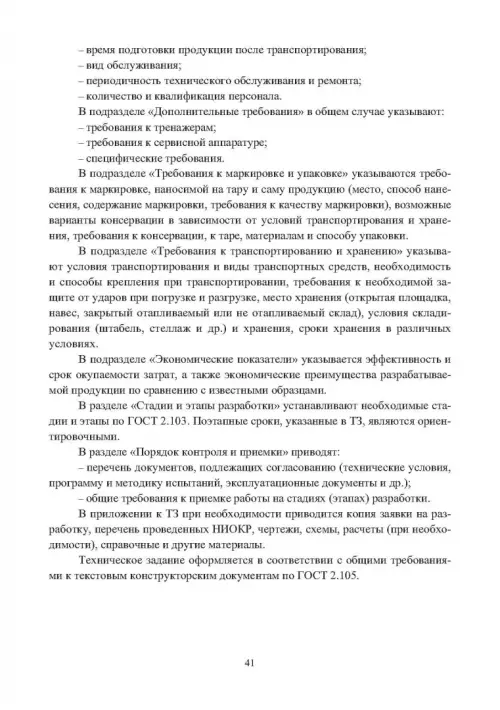 – время подготовки продукции после транспортирования;
– вид обслуживания;
– периодичность технического обслуживания и ремонта;
– количество и квалификация персонала.

В подразделе «Дополнительные требования» в общем случае указывают:
– требования к тренажерам;
– требования к сервисной аппаратуре;
– специфические требования.

В подразделе «Требования к маркировке и упаковке» указываются требования к маркировке, наносимой на тару и саму продукцию (место, способ нанесения, содержание маркировки, требования к качеству маркировки), возможные варианты консервации в зависимости от условий транспортирования и хранения, требования к консервации, к таре, материалам и способу упаковки.

В подразделе «Требования к транспортированию и хранению» указывают условия транспортирования и виды транспортных средств, необходимость и способы крепления при транспортировании, требования к необходимой защите от ударов при погрузке и разгрузке, место хранения (открытая площадка, навес, закрытый отапливаемый или не отапливаемый склад), условия складирования (штабель, стеллаж и др.) и хранения, сроки хранения в различных условиях.

В подразделе «Экономические показатели» указывается эффективность и срок окупаемости затрат, а также экономические преимущества разрабатываемой продукции по сравнению с известными образцами.

В разделе «Стадии и этапы разработки» устанавливают необходимые стадии и этапы по ГОСТ 2.103. Поэтапные сроки, указанные в ТЗ, являются ориентировочными.

В разделе «Порядок контроля и приемки» приводят:
– перечень документов, подлежащих согласованию (технические условия, программу и методику испытаний, эксплуатационные документы и др.);
– общие требования к приемке работы на стадиях (этапах) разработки.

В приложении к ТЗ при необходимости приводится копия заявки на разработку, перечень проведенных НИОКР, чертежи, схемы, расчеты (при необходимости), справочные и другие материалы.

Техническое задание оформляется в соответствии с общими требованиями к текстовым конструкторским документам по ГОСТ 2.105.

41